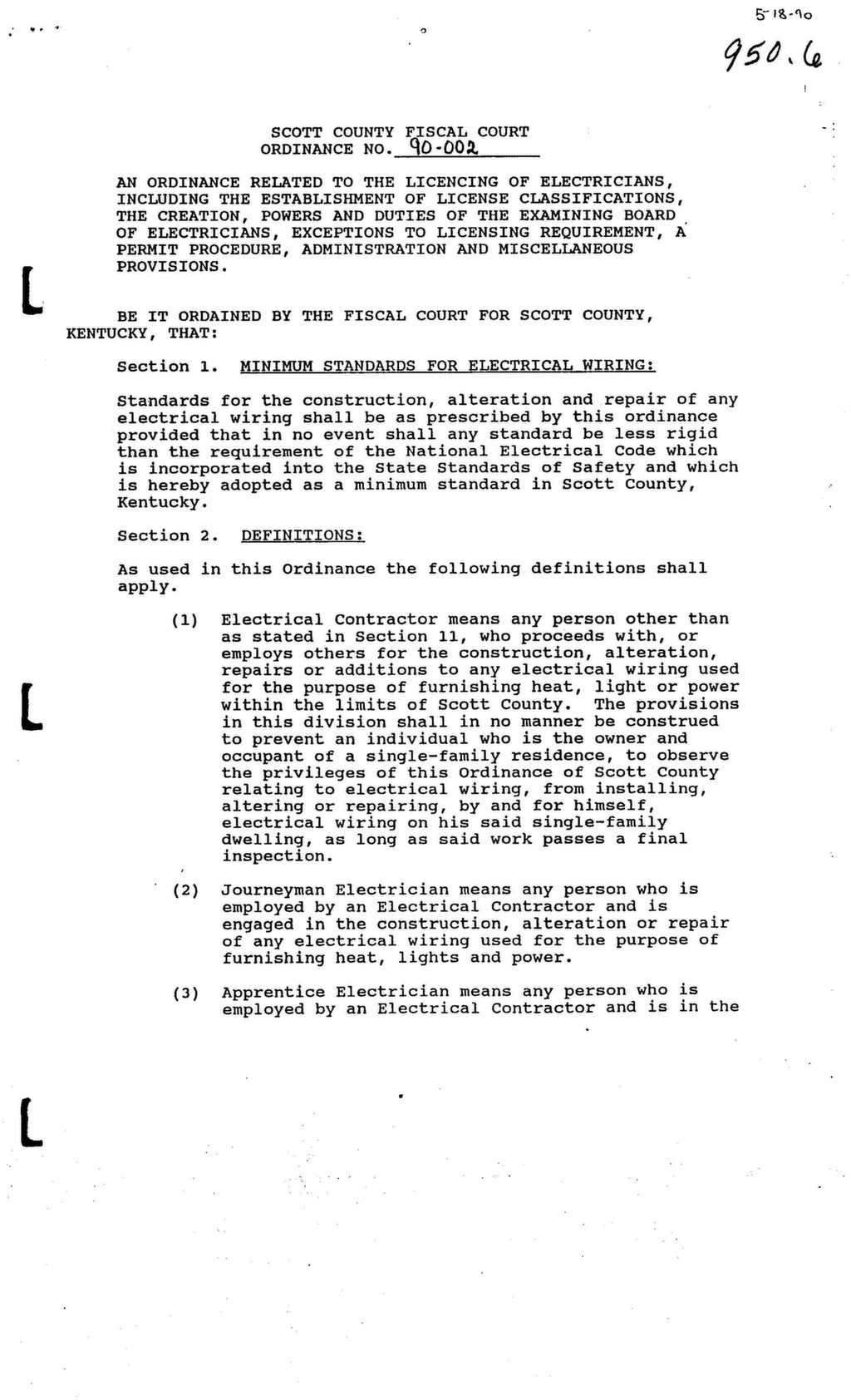 5-18-90

950.6

SCOTT COUNTY FISCAL COURT
ORDINANCE NO. 90-002

AN ORDINANCE RELATED TO THE LICENCING OF ELECTRICIANS, INCLUDING THE ESTABLISHMENT OF LICENSE CLASSIFICATIONS, THE CREATION, POWERS AND DUTIES OF THE EXAMINING BOARD OF ELECTRICIANS, EXCEPTIONS TO LICENSING REQUIREMENT, A PERMIT PROCEDURE, ADMINISTRATION AND MISCELLANEOUS PROVISIONS.

BE IT ORDAINED BY THE FISCAL COURT FOR SCOTT COUNTY, KENTUCKY, THAT:

Section 1. MINIMUM STANDARDS FOR ELECTRICAL WIRING:

Standards for the construction, alteration and repair of any electrical wiring shall be as prescribed by this ordinance provided that in no event shall any standard be less rigid than the requirement of the National Electrical Code which is incorporated into the State Standards of Safety and which is hereby adopted as a minimum standard in Scott County, Kentucky.

Section 2. DEFINITIONS:

As used in this Ordinance the following definitions shall apply.

(1) Electrical Contractor means any person other than as stated in Section 11, who proceeds with, or employs others for the construction, alteration, repairs or additions to any electrical wiring used for the purpose of furnishing heat, light or power within the limits of Scott County. The provisions in this division shall in no manner be construed to prevent an individual who is the owner and occupant of a single-family residence, to observe the privileges of this Ordinance of Scott County relating to electrical wiring, from installing, altering or repairing, by and for himself, electrical wiring on his said single-family dwelling, as long as said work passes a final inspection.

(2) Journeyman Electrician means any person who is employed by an Electrical Contractor and is engaged in the construction, alteration or repair of any electrical wiring used for the purpose of furnishing heat, lights and power.

(3) Apprentice Electrician means any person who is employed by an Electrical Contractor and is in the